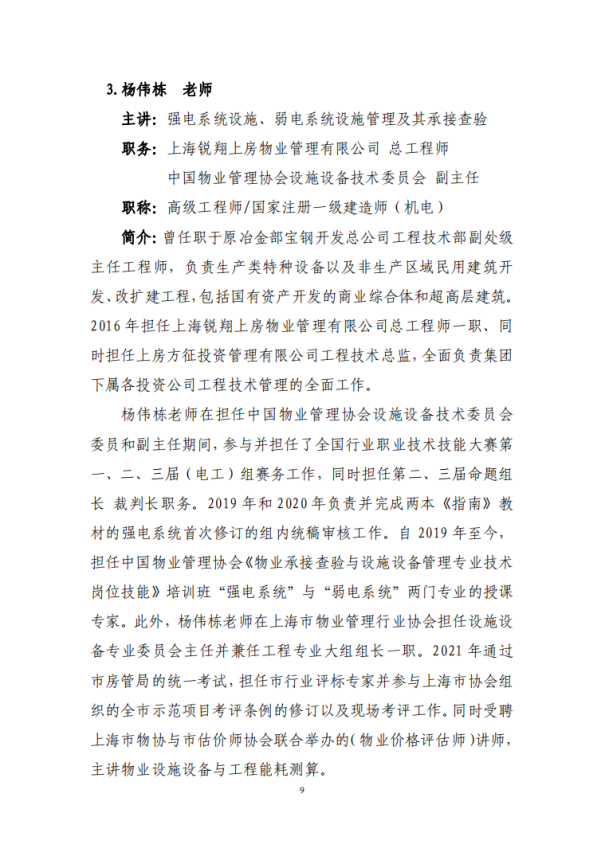 3. 杨伟栋　老师

主讲：强电系统设施、弱电系统设施管理及其承接查验

职务：上海锐翔上房物业管理有限公司 总工程师

中国物业管理协会设施设备技术委员会 副主任

职称：高级工程师/国家注册一级建造师（机电）

简介：曾任职于原冶金部宝钢开发总公司工程技术部副处级主任工程师，负责生产类特种设备以及非生产区域民用建筑开发、改扩建工程，包括国有资产开发的商业综合体和超高层建筑。2016 年担任上海锐翔上房物业管理有限公司总工程师一职、同时担任上房方征投资管理有限公司工程技术总监，全面负责集团下属各投资公司工程技术管理的全面工作。

杨伟栋老师在担任中国物业管理协会设施设备技术委员会委员和副主任期间，参与并担任了全国行业职业技术技能大赛第一、二、三届（电工）组赛务工作，同时担任第二、三届命题组长 裁判长职务。2019 年和 2020 年负责并完成两本《指南》教材的强电系统首次修订的组内统稿审核工作。自 2019 年至今，担任中国物业管理协会《物业承接查验与设施设备管理专业技术岗位技能》培训班“强电系统”与“弱电系统”两门专业的授课专家。此外，杨伟栋老师在上海市物业管理行业协会担任设施设备专业委员会主任并兼任工程专业大组组长一职。2021 年通过市房管局的统一考试，担任市行业评标专家并参与上海市协会组织的全市示范项目考评条例的修订以及现场考评工作。同时受聘上海市物协与市估价师协会联合举办的(物业价格评估师)讲师，主讲物业设施设备与工程能耗测算。

9